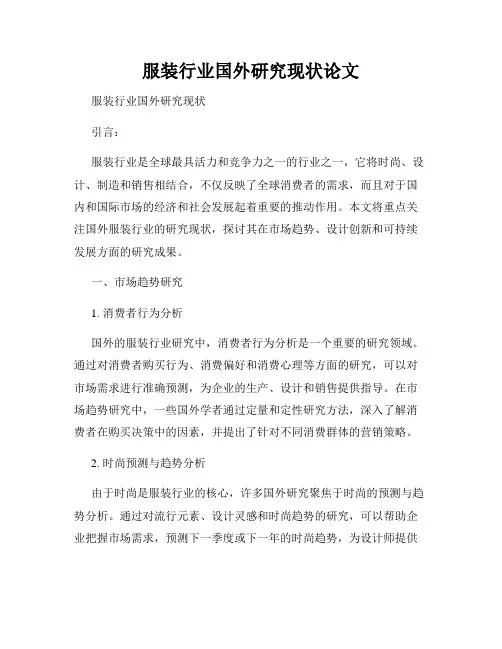 服装行业国外研究现状论文

服装行业国外研究现状

引言：

服装行业是全球最具活力和竞争力之一的行业之一，它将时尚、设计、制造和销售相结合，不仅反映了全球消费者的需求，而且对于国内和国际市场的经济和社会发展起着重要的推动作用。本文将重点关注国外服装行业的研究现状，探讨其在市场趋势、设计创新和可持续发展方面的研究成果。

一、市场趋势研究

1. 消费者行为分析

国外的服装行业研究中，消费者行为分析是一个重要的研究领域。通过对消费者购买行为、消费偏好和消费心理等方面的研究，可以对市场需求进行准确预测，为企业的生产、设计和销售提供指导。在市场趋势研究中，一些国外学者通过定量和定性研究方法，深入了解消费者在购买决策中的因素，并提出了针对不同消费群体的营销策略。

2. 时尚预测与趋势分析

由于时尚是服装行业的核心，许多国外研究聚焦于时尚的预测与趋势分析。通过对流行元素、设计灵感和时尚趋势的研究，可以帮助企业把握市场需求，预测下一季度或下一年的时尚趋势，为设计师提供